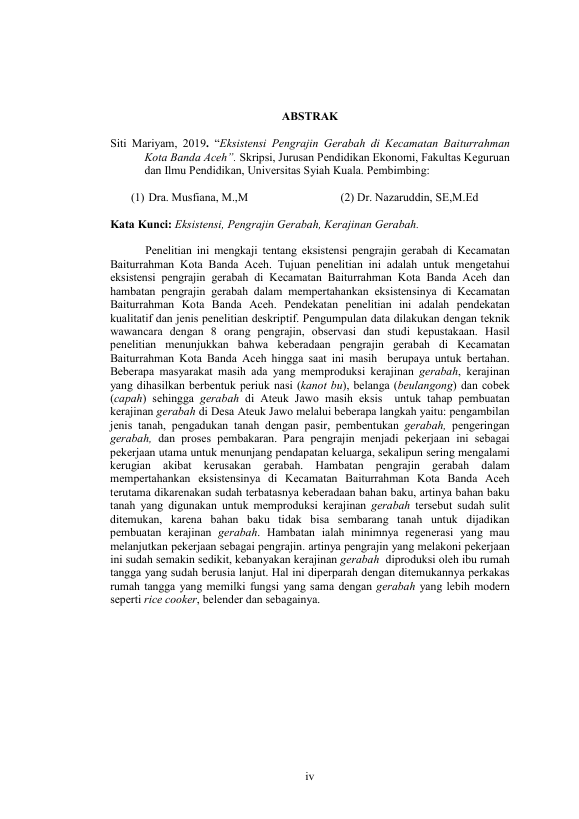 ABSTRAK

Siti Mariyam, 2019. "Eksistensi Pengrajin Gerabah di Kecamatan Baiturrahman Kota Banda Aceh". Skripsi, Jurusan Pendidikan Ekonomi, Fakultas Keguruan dan Ilmu Pendidikan, Universitas Syiah Kuala. Pembimbing:

(1) Dra. Musfiana, M.,M (2) Dr. Nazaruddin, SE,M.Ed

Kata Kunci: Eksistensi, Pengrajin Gerabah, Kerajinan Gerabah.

Penelitian ini mengkaji tentang eksistensi pengrajin gerabah di Kecamatan Baiturrahman Kota Banda Aceh. Tujuan penelitian ini adalah untuk mengetahui eksistensi pengrajin gerabah di Kecamatan Baiturrahman Kota Banda Aceh dan hambatan pengrajin gerabah dalam mempertahankan eksistensinya di Kecamatan Baiturrahman Kota Banda Aceh. Pendekatan penelitian ini adalah pendekatan kualitatif dan jenis penelitian deskriptif. Pengumpulan data dilakukan dengan teknik wawancara dengan 8 orang pengrajin, observasi dan studi kepustakaan. Hasil penelitian menunjukkan bahwa keberadaan pengrajin gerabah di Kecamatan Baiturrahman Kota Banda Aceh hingga saat ini masih berupaya untuk bertahan. Beberapa masyarakat masih ada yang memproduksi kerajinan gerabah, kerajinan yang dihasilkan berbentuk periuk nasi (kanot bu), belanga (beulangong) dan cobek (capah) sehingga gerabah di Ateuk Jawo masih eksis untuk tahap pembuatan kerajinan gerabah di Desa Ateuk Jawo melalui beberapa langkah yaitu: pengambilan jenis tanah, pengadukan tanah dengan pasir, pembentukan gerabah, pengeringan gerabah, dan proses pembakaran. Para pengrajin menjadi pekerjaan ini sebagai pekerjaan utama untuk menunjang pendapatan keluarga, sekalipun sering mengalami kerugian akibat kerusakan gerabah. Hambatan pengrajin gerabah dalam mempertahankan eksistensinya di Kecamatan Baiturrahman Kota Banda Aceh terutama dikarenakan sudah terbatasnya keberadaan bahan baku, artinya bahan baku tanah yang digunakan untuk memproduksi kerajinan gerabah tersebut sudah sulit ditemukan, karena bahan baku tidak bisa sembarang tanah untuk dijadikan pembuatan kerajinan gerabah. Hambatan ialah minimnya regenerasi yang mau melanjutkan pekerjaan sebagai pengrajin. artinya pengrajin yang melakoni pekerjaan ini sudah semakin sedikit, kebanyakan kerajinan gerabah diproduksi oleh ibu rumah tangga yang sudah berusia lanjut. Hal ini diperparah dengan ditemukannya perkakas rumah tangga yang memilki fungsi yang sama dengan gerabah yang lebih modern seperti rice cooker, belender dan sebagainya.

iv